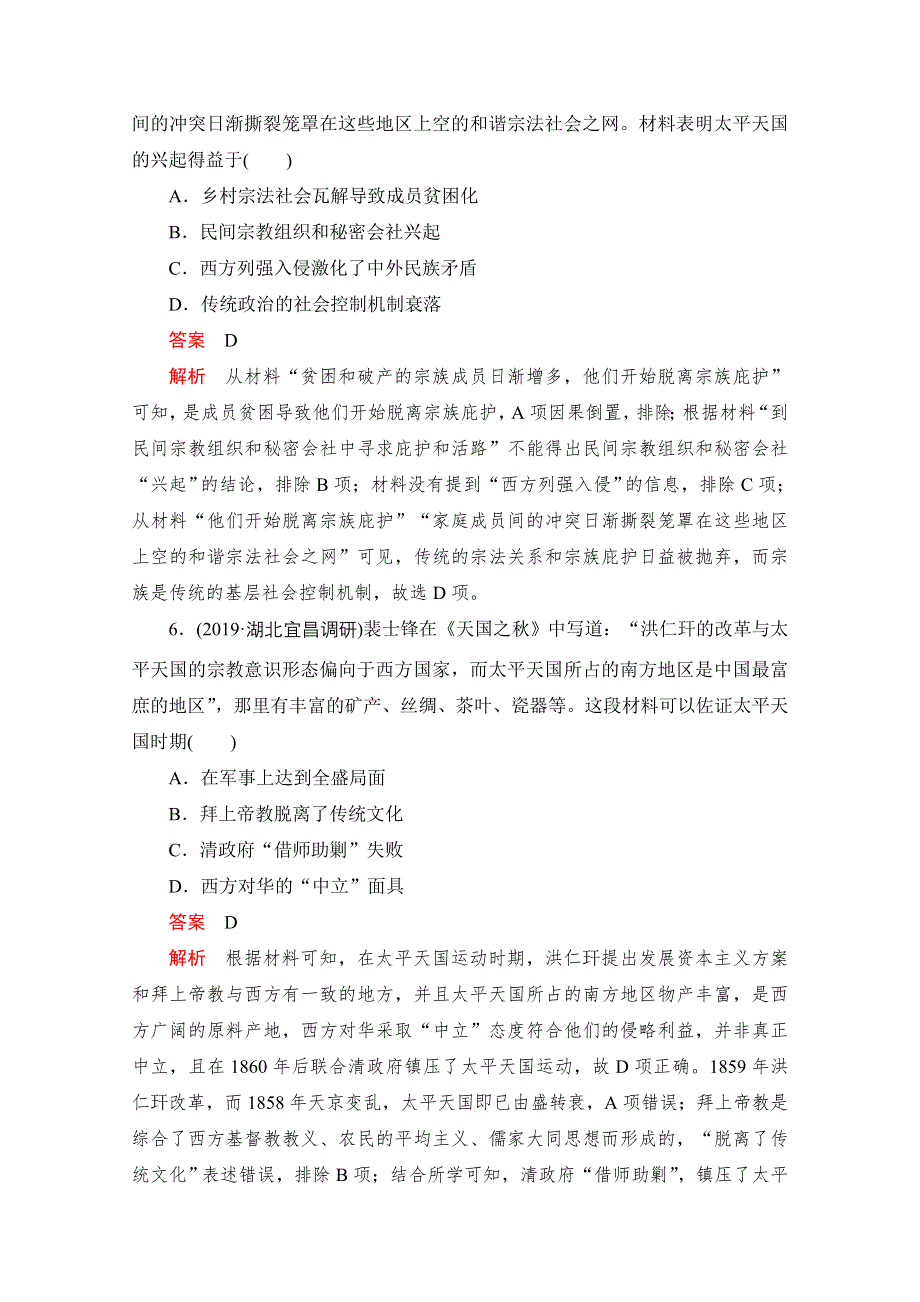 间的冲突日渐撕裂笼罩在这些地区上空的和谐宗法社会之网。材料表明太平天国的兴起得益于(　　)

A．乡村宗法社会瓦解导致成员贫困化

B．民间宗教组织和秘密会社兴起

C．西方列强入侵激化了中外民族矛盾

D．传统政治的社会控制机制衰落

答案　D

解析　从材料“贫困和破产的宗族成员日渐增多，他们开始脱离宗族庇护”可知，是成员贫困导致他们开始脱离宗族庇护，A 项因果倒置，排除；根据材料“到民间宗教组织和秘密会社中寻求庇护和活路”不能得出民间宗教组织和秘密会社“兴起”的结论，排除 B 项；材料没有提到“西方列强入侵”的信息，排除 C 项；从材料“他们开始脱离宗族庇护”“家庭成员间的冲突日渐撕裂笼罩在这些地区上空的和谐宗法社会之网”可见，传统的宗法关系和宗族庇护日益被抛弃，而宗族是传统的基层社会控制机制，故选 D 项。

6．(2019·湖北宜昌调研)裴士锋在《天国之秋》中写道：“洪仁玕的改革与太平天国的宗教意识形态偏向于西方国家，而太平天国所占的南方地区是中国最富庶的地区”，那里有丰富的矿产、丝绸、茶叶、瓷器等。这段材料可以佐证太平天国时期(　　)

A．在军事上达到全盛局面

B．拜上帝教脱离了传统文化

C．清政府“借师助剿”失败

D．西方对华的“中立”面具

答案　D

解析　根据材料可知，在太平天国运动时期，洪仁玕提出发展资本主义方案和拜上帝教与西方有一致的地方，并且太平天国所占的南方地区物产丰富，是西方广阔的原料产地，西方对华采取“中立”态度符合他们的侵略利益，并非真正中立，且在 1860 年后联合清政府镇压了太平天国运动，故 D 项正确。1859 年洪仁玕改革，而 1858 年天京变乱，太平天国即已由盛转衰，A 项错误；拜上帝教是综合了西方基督教教义、农民的平均主义、儒家大同思想而形成的，“脱离了传统文化”表述错误，排除 B 项；结合所学可知，清政府“借师助剿”，镇压了太平